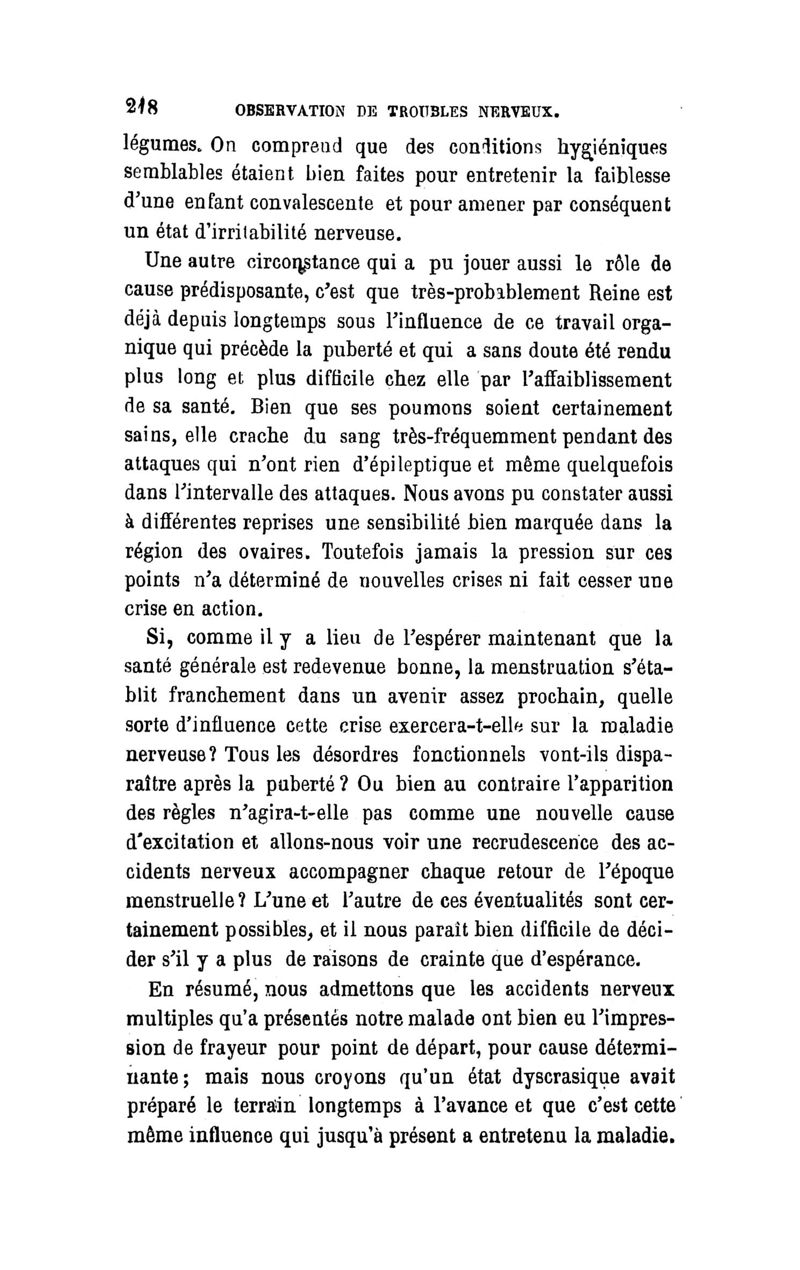 218 OBSERVATION DE TROUBLES NERVEUX.

légumes. On comprend que des conditions hygiéniques semblables étaient bien faites pour entretenir la faiblesse d'une enfant convalescente et pour amener par conséquent un état d'irritabilité nerveuse.

Une autre circonstance qui a pu jouer aussi le rôle de cause prédisposante, c'est que très-probablement Reine est déjà depuis longtemps sous l'influence de ce travail organique qui précède la puberté et qui a sans doute été rendu plus long et plus difficile chez elle par l'affaiblissement de sa santé. Bien que ses poumons soient certainement sains, elle crache du sang très-fréquemment pendant des attaques qui n'ont rien d'épileptique et même quelquefois dans l'intervalle des attaques. Nous avons pu constater aussi à différentes reprises une sensibilité bien marquée dans la région des ovaires. Toutefois jamais la pression sur ces points n'a déterminé de nouvelles crises ni fait cesser une crise en action.

Si, comme il y a lieu de l'espérer maintenant que la santé générale est redevenue bonne, la menstruation s'établit franchement dans un avenir assez prochain, quelle sorte d'influence cette crise exercera-t-elle sur la maladie nerveuse? Tous les désordres fonctionnels vont-ils disparaître après la puberté? Ou bien au contraire l'apparition des règles n'agira-t-elle pas comme une nouvelle cause d'excitation et allons-nous voir une recrudescence des accidents nerveux accompagner chaque retour de l'époque menstruelle? L'une et l'autre de ces éventualités sont certainement possibles, et il nous paraît bien difficile de décider s'il y a plus de raisons de crainte que d'espérance.

En résumé, nous admettons que les accidents nerveux multiples qu'a présentés notre malade ont bien eu l'impression de frayeur pour point de départ, pour cause déterminante; mais nous croyons qu'un état dyscrasique avait préparé le terrain longtemps à l'avance et que c'est cette même influence qui jusqu'à présent a entretenu la maladie.